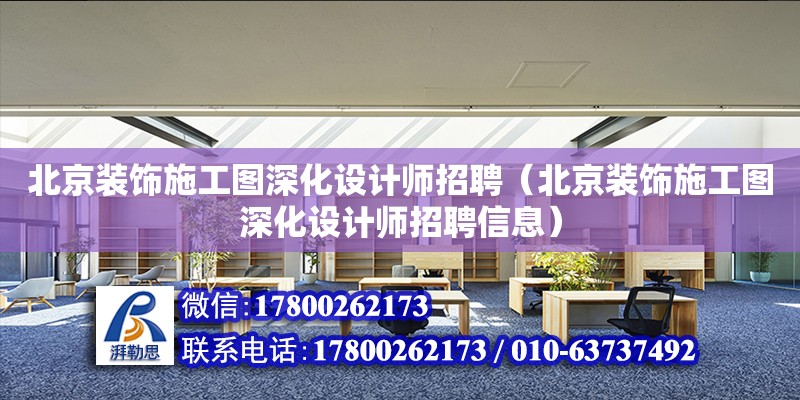 北京装饰施工图深化设计师招聘（北京装饰施工图深化设计师招聘信息）

湃勒思

微信:17800262173

联系电话:17800262173 / 010-63737492